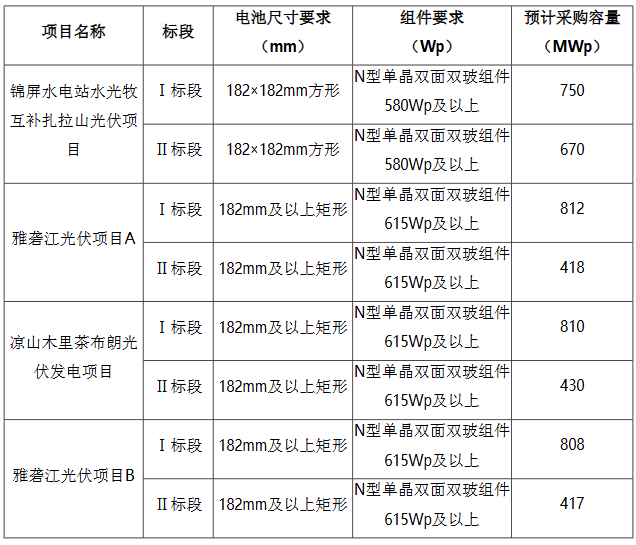 | 项目名称 | 标段 | 电池尺寸要求（mm） | 组件要求（Wp） | 预计采购容量（MWp） |
|---|---|---|---|---|
| 锦屏水电站水光牧互补扎拉山光伏项目 | I标段 | 182×182mm方形 | N型单晶双面双玻组件580Wp及以上 | 750 |
| | II标段 | 182×182mm方形 | N型单晶双面双玻组件580Wp及以上 | 670 |
| 雅砻江光伏项目A | I标段 | 182mm及以上矩形 | N型单晶双面双玻组件615Wp及以上 | 812 |
| | II标段 | 182mm及以上矩形 | N型单晶双面双玻组件615Wp及以上 | 418 |
| 凉山木里茶布朗光伏发电项目 | I标段 | 182mm及以上矩形 | N型单晶双面双玻组件615Wp及以上 | 810 |
| | II标段 | 182mm及以上矩形 | N型单晶双面双玻组件615Wp及以上 | 430 |
| 雅砻江光伏项目B | I标段 | 182mm及以上矩形 | N型单晶双面双玻组件615Wp及以上 | 808 |
| | II标段 | 182mm及以上矩形 | N型单晶双面双玻组件615Wp及以上 | 417 |